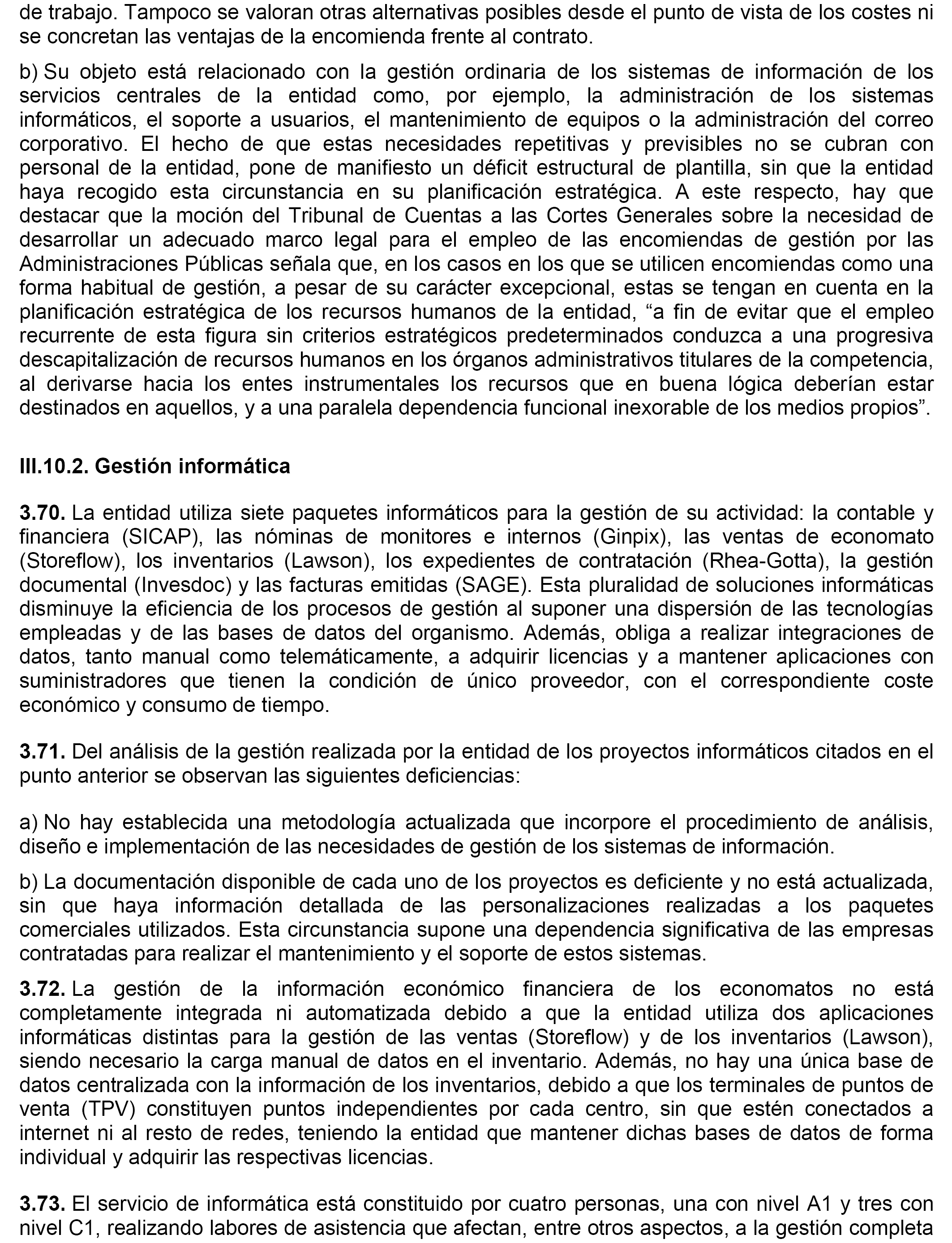 de trabajo. Tampoco se valoran otras alternativas posibles desde el punto de vista de los costes ni se concretan las ventajas de la encomienda frente al contrato.

b) Su objeto está relacionado con la gestión ordinaria de los sistemas de información de los servicios centrales de la entidad como, por ejemplo, la administración de los sistemas informáticos, el soporte a usuarios, el mantenimiento de equipos o la administración del correo corporativo. El hecho de que estas necesidades repetitivas y previsibles no se cubran con personal de la entidad, pone de manifiesto un déficit estructural de plantilla, sin que la entidad haya recogido esta circunstancia en su planificación estratégica. A este respecto, hay que destacar que la moción del Tribunal de Cuentas a las Cortes Generales sobre la necesidad de desarrollar un adecuado marco legal para el empleo de las encomiendas de gestión por las Administraciones Públicas señala que, en los casos en los que se utilicen encomiendas como una forma habitual de gestión, a pesar de su carácter excepcional, estas se tengan en cuenta en la planificación estratégica de los recursos humanos de la entidad, “a fin de evitar que el empleo recurrente de esta figura sin criterios estratégicos predeterminados conduzca a una progresiva descapitalización de recursos humanos en los órganos administrativos titulares de la competencia, al derivarse hacia los entes instrumentales los recursos que en buena lógica deberían estar destinados en aquellos, y a una paralela dependencia funcional inexorable de los medios propios”.

III.10.2. Gestión informática

3.70. La entidad utiliza siete paquetes informáticos para la gestión de su actividad: la contable y financiera (SICAP), las nóminas de monitores e internos (Ginpix), las ventas de economato (Storeflow), los inventarios (Lawson), los expedientes de contratación (Rhea-Gotta), la gestión documental (Invesdoc) y las facturas emitidas (SAGE). Esta pluralidad de soluciones informáticas disminuye la eficiencia de los procesos de gestión al suponer una dispersión de las tecnologías empleadas y de las bases de datos del organismo. Además, obliga a realizar integraciones de datos, tanto manual como telemáticamente, a adquirir licencias y a mantener aplicaciones con suministradores que tienen la condición de único proveedor, con el correspondiente coste económico y consumo de tiempo.

3.71. Del análisis de la gestión realizada por la entidad de los proyectos informáticos citados en el punto anterior se observan las siguientes deficiencias:

a) No hay establecida una metodología actualizada que incorpore el procedimiento de análisis, diseño e implementación de las necesidades de gestión de los sistemas de información.

b) La documentación disponible de cada uno de los proyectos es deficiente y no está actualizada, sin que haya información detallada de las personalizaciones realizadas a los paquetes comerciales utilizados. Esta circunstancia supone una dependencia significativa de las empresas contratadas para realizar el mantenimiento y el soporte de estos sistemas.

3.72. La gestión de la información económico financiera de los economatos no está completamente integrada ni automatizada debido a que la entidad utiliza dos aplicaciones informáticas distintas para la gestión de las ventas (Storeflow) y de los inventarios (Lawson), siendo necesario la carga manual de datos en el inventario. Además, no hay una única base de datos centralizada con la información de los inventarios, debido a que los terminales de puntos de venta (TPV) constituyen puntos independientes por cada centro, sin que estén conectados a internet ni al resto de redes, teniendo la entidad que mantener dichas bases de datos de forma individual y adquirir las respectivas licencias.

3.73. El servicio de informática está constituido por cuatro personas, una con nivel A1 y tres con nivel C1, realizando labores de asistencia que afectan, entre otros aspectos, a la gestión completa